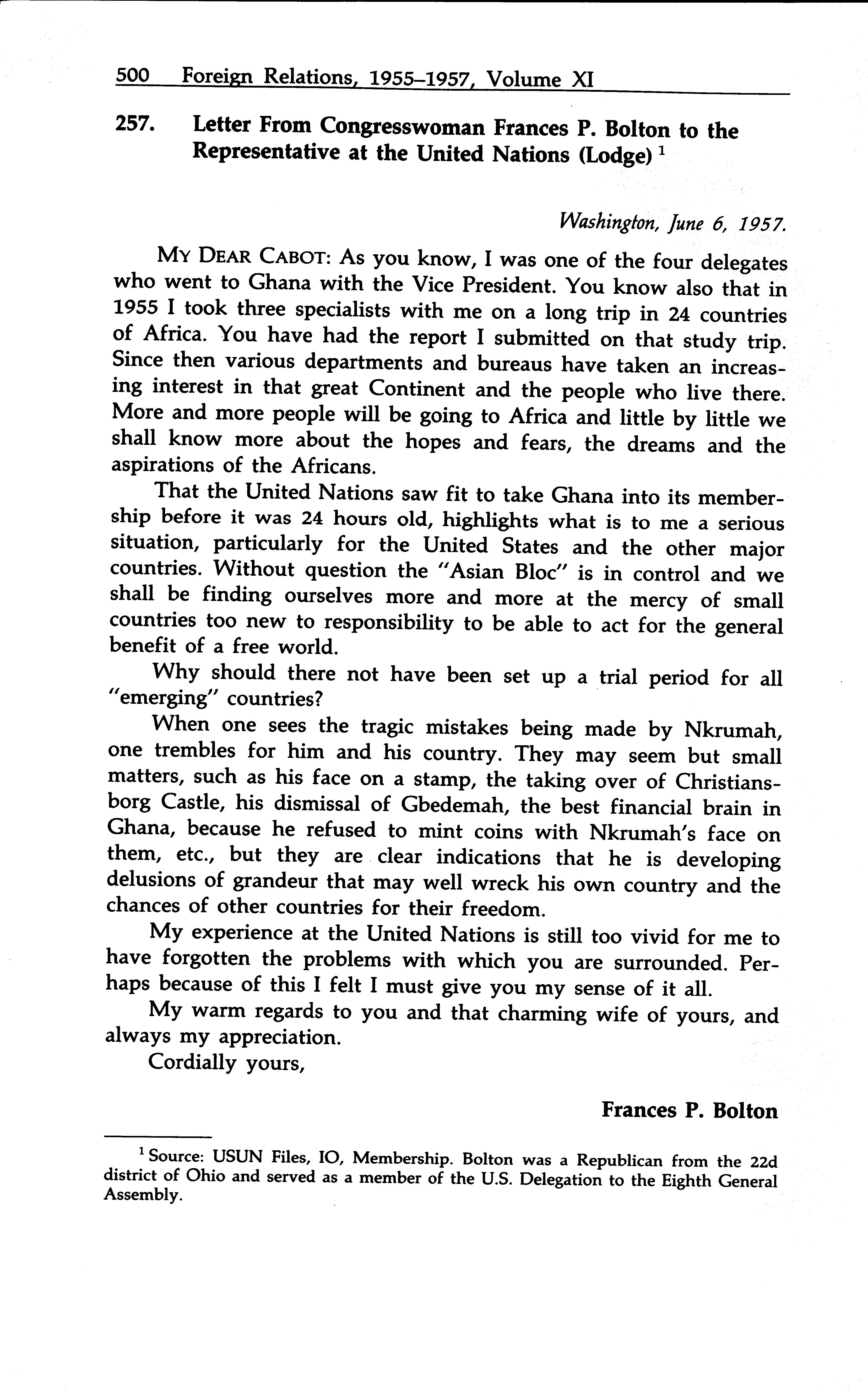 500 Foreign Relations, 1955–1957, Volume XI

257. Letter From Congresswoman Frances P. Bolton to the Representative at the United Nations (Lodge) $^1$

Washington, June 6, 1957.

MY DEAR CABOT: As you know, I was one of the four delegates who went to Ghana with the Vice President. You know also that in 1955 I took three specialists with me on a long trip in 24 countries of Africa. You have had the report I submitted on that study trip. Since then various departments and bureaus have taken an increasing interest in that great Continent and the people who live there. More and more people will be going to Africa and little by little we shall know more about the hopes and fears, the dreams and the aspirations of the Africans.

That the United Nations saw fit to take Ghana into its membership before it was 24 hours old, highlights what is to me a serious situation, particularly for the United States and the other major countries. Without question the "Asian Bloc" is in control and we shall be finding ourselves more and more at the mercy of small countries too new to responsibility to be able to act for the general benefit of a free world.

Why should there not have been set up a trial period for all "emerging" countries?

When one sees the tragic mistakes being made by Nkrumah, one trembles for him and his country. They may seem but small matters, such as his face on a stamp, the taking over of Christiansborg Castle, his dismissal of Gbedemah, the best financial brain in Ghana, because he refused to mint coins with Nkrumah's face on them, etc., but they are clear indications that he is developing delusions of grandeur that may well wreck his own country and the chances of other countries for their freedom.

My experience at the United Nations is still too vivid for me to have forgotten the problems with which you are surrounded. Perhaps because of this I felt I must give you my sense of it all.

My warm regards to you and that charming wife of yours, and always my appreciation.

Cordially yours,

Frances P. Bolton

$^1$ Source: USUN Files, IO, Membership. Bolton was a Republican from the 22d district of Ohio and served as a member of the U.S. Delegation to the Eighth General Assembly.